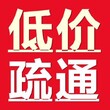 低价
疏通